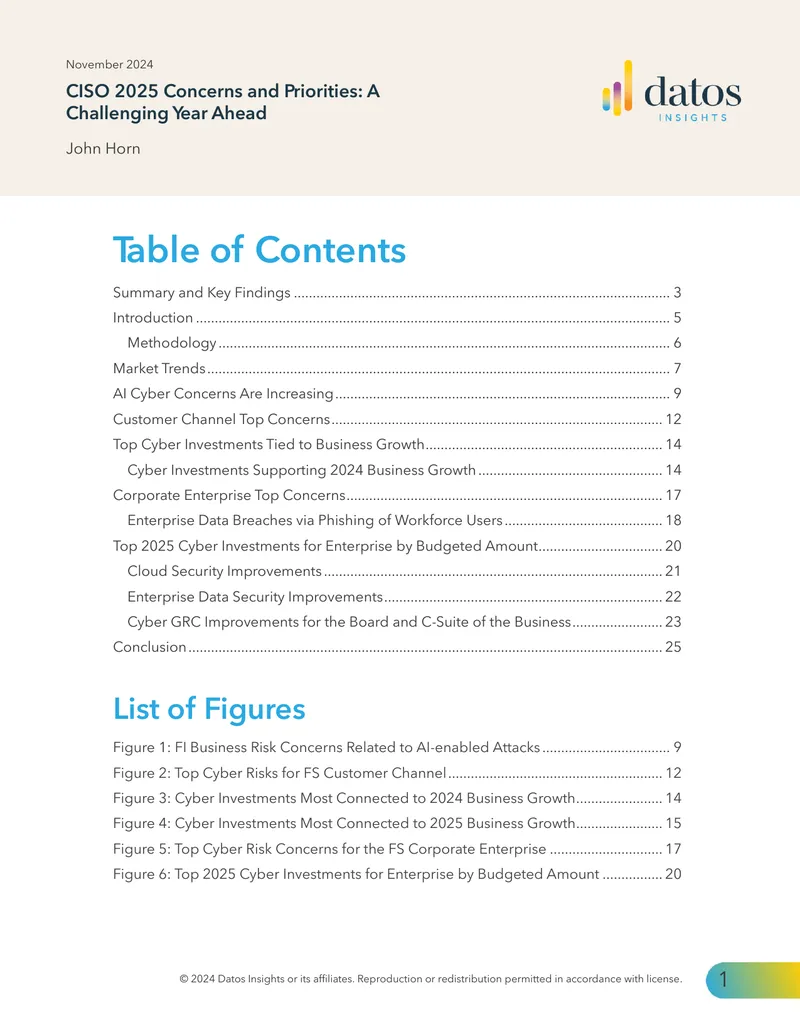 November 2024

CISO 2025 Concerns and Priorities: A Challenging Year Ahead

John Horn

datos
INSIGHTS

Table of Contents

Summary and Key Findings 3

Introduction 5

Methodology 6

Market Trends 7

AI Cyber Concerns Are Increasing 9

Customer Channel Top Concerns 12

Top Cyber Investments Tied to Business Growth 14

Cyber Investments Supporting 2024 Business Growth 14

Corporate Enterprise Top Concerns 17

Enterprise Data Breaches via Phishing of Workforce Users 18

Top 2025 Cyber Investments for Enterprise by Budgeted Amount 20

Cloud Security Improvements 21

Enterprise Data Security Improvements 22

Cyber GRC Improvements for the Board and C-Suite of the Business 23

Conclusion 25

List of Figures

Figure 1: FI Business Risk Concerns Related to AI-enabled Attacks 9

Figure 2: Top Cyber Risks for FS Customer Channel 12

Figure 3: Cyber Investments Most Connected to 2024 Business Growth 14

Figure 4: Cyber Investments Most Connected to 2025 Business Growth 15

Figure 5: Top Cyber Risk Concerns for the FS Corporate Enterprise 17

Figure 6: Top 2025 Cyber Investments for Enterprise by Budgeted Amount 20

© 2024 Datos Insights or its affiliates. Reproduction or redistribution permitted in accordance with license.

1